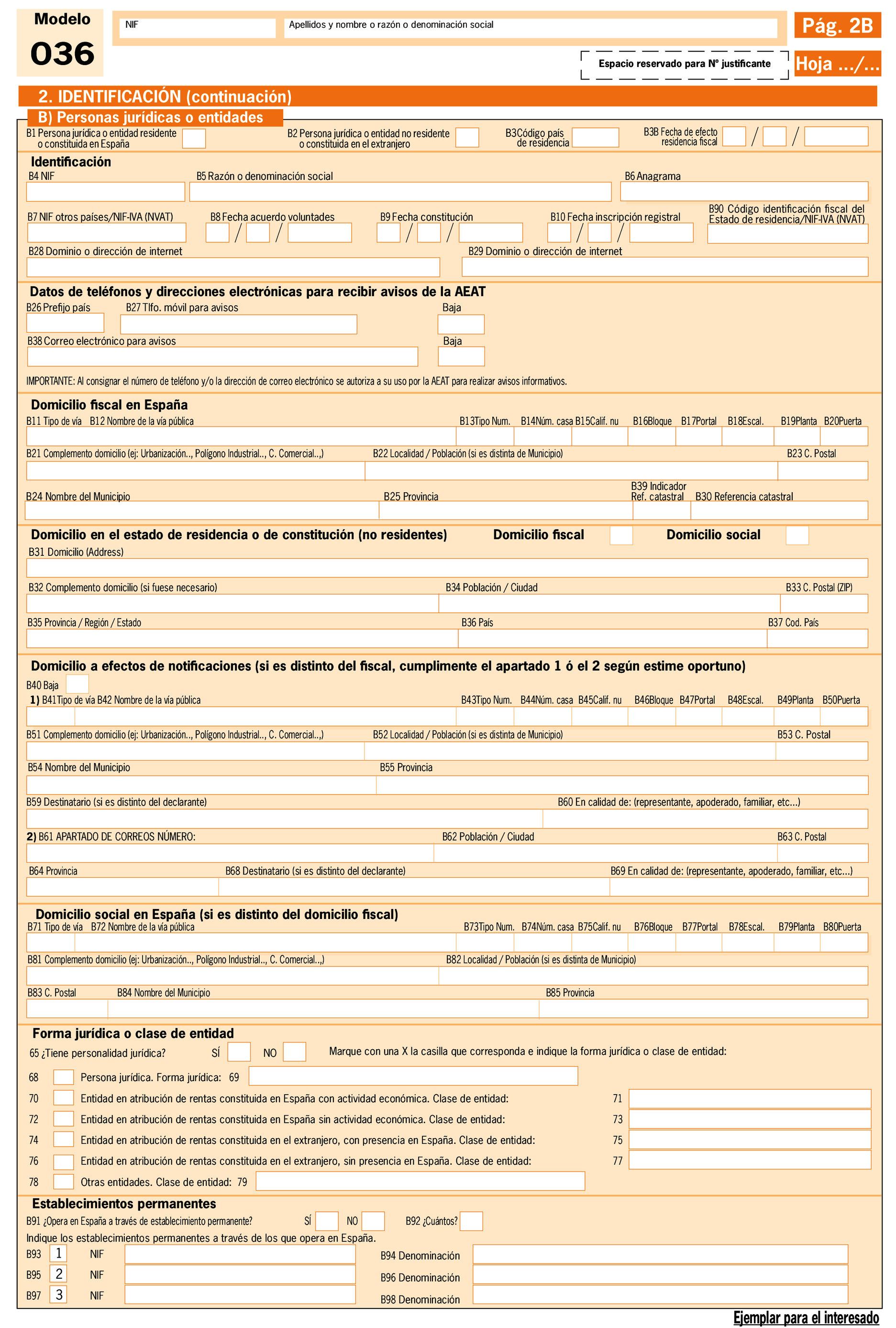 Modelo
036

NIF
Apellidos y nombre o razón o denominación social

Pág. 2B

Espacio reservado para Nº justificante

Hoja .../...

2. IDENTIFICACIÓN (continuación)

B) Personas jurídicas o entidades

B1 Persona jurídica o entidad residente o constituida en España
B2 Persona jurídica o entidad no residente o constituida en el extranjero
B3 Código país de residencia
B3B Fecha de efecto residencia fiscal / /

Identificación
B4 NIF
B5 Razón o denominación social
B6 Anagrama
B7 NIF otros países/NIF-IVA (NVAT)
B8 Fecha acuerdo voluntades / /
B9 Fecha constitución / /
B10 Fecha inscripción registral / /
B90 Código identificación fiscal del Estado de residencia/NIF-IVA (NVAT)
B28 Dominio o dirección de internet
B29 Dominio o dirección de internet

Datos de teléfonos y direcciones electrónicas para recibir avisos de la AEAT
B26 Prefijo país
B27 Tlfo. móvil para avisos
Baja
B38 Correo electrónico para avisos
Baja
IMPORTANTE: Al consignar el número de teléfono y/o la dirección de correo electrónico se autoriza a su uso por la AEAT para realizar avisos informativos.

Domicilio fiscal en España
B11 Tipo de vía B12 Nombre de la vía pública B13Tipo Num. B14Núm. casa B15Calif. nu B16Bloque B17Portal B18Escal. B19Planta B20Puerta
B21 Complemento domicilio (ej: Urbanización.., Polígono Industrial.., C. Comercial..,)
B22 Localidad / Población (si es distinta de Municipio)
B23 C. Postal
B24 Nombre del Municipio
B25 Provincia
B39 Indicador Ref. catastral
B30 Referencia catastral

Domicilio en el estado de residencia o de constitución (no residentes) Domicilio fiscal Domicilio social
B31 Domicilio (Address)
B32 Complemento domicilio (si fuese necesario)
B34 Población / Ciudad
B33 C. Postal (ZIP)
B35 Provincia / Región / Estado
B36 País
B37 Cod. País

Domicilio a efectos de notificaciones (si es distinto del fiscal, cumplimente el apartado 1 ó el 2 según estime oportuno)
B40 Baja
1) B41Tipo de vía B42 Nombre de la vía pública B43Tipo Num. B44Núm. casa B45Calif. nu B46Bloque B47Portal B48Escal. B49Planta B50Puerta
B51 Complemento domicilio (ej: Urbanización.., Polígono Industrial.., C. Comercial..,)
B52 Localidad / Población (si es distinta de Municipio)
B53 C. Postal
B54 Nombre del Municipio
B55 Provincia
B59 Destinatario (si es distinto del declarante)
B60 En calidad de: (representante, apoderado, familiar, etc...)
2) B61 APARTADO DE CORREOS NÚMERO:
B62 Población / Ciudad
B63 C. Postal
B64 Provincia
B68 Destinatario (si es distinto del declarante)
B69 En calidad de: (representante, apoderado, familiar, etc...)

Domicilio social en España (si es distinto del domicilio fiscal)
B71 Tipo de vía B72 Nombre de la vía pública B73Tipo Num. B74Núm. casa B75Calif. nu B76Bloque B77Portal B78Escal. B79Planta B80Puerta
B81 Complemento domicilio (ej: Urbanización.., Polígono Industrial.., C. Comercial..,)
B82 Localidad / Población (si es distinta de Municipio)
B83 C. Postal
B84 Nombre del Municipio
B85 Provincia

Forma jurídica o clase de entidad
65 ¿Tiene personalidad jurídica? SÍ NO Marque con una X la casilla que corresponda e indique la forma jurídica o clase de entidad:
68 Persona jurídica. Forma jurídica: 69
70 Entidad en atribución de rentas constituida en España con actividad económica. Clase de entidad: 71
72 Entidad en atribución de rentas constituida en España sin actividad económica. Clase de entidad: 73
74 Entidad en atribución de rentas constituida en el extranjero, con presencia en España. Clase de entidad: 75
76 Entidad en atribución de rentas constituida en el extranjero, sin presencia en España. Clase de entidad: 77
78 Otras entidades. Clase de entidad: 79

Establecimientos permanentes
B91 ¿Opera en España a través de establecimiento permanente? SÍ NO B92 ¿Cuántos?
Indique los establecimientos permanentes a través de los que opera en España.
B93 1 NIF B94 Denominación
B95 2 NIF B96 Denominación
B97 3 NIF B98 Denominación

Ejemplar para el interesado